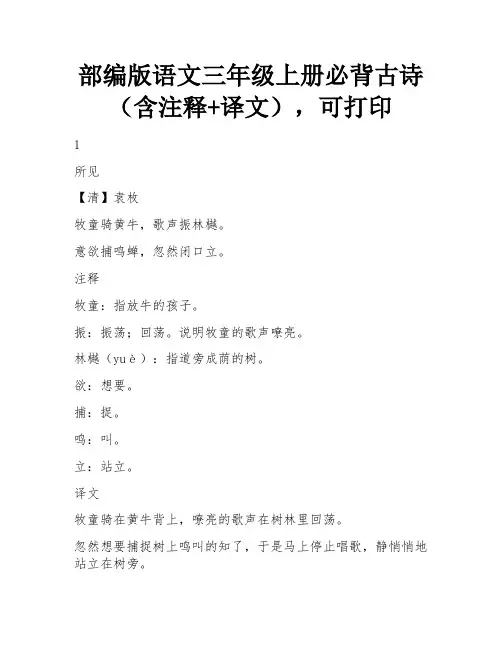 部编版语文三年级上册必背古诗（含注释+译文），可打印

1

所见

【清】袁枚

牧童骑黄牛，歌声振林樾。

意欲捕鸣蝉，忽然闭口立。

注释

牧童：指放牛的孩子。

振：振荡；回荡。说明牧童的歌声嘹亮。

林樾（yuè）：指道旁成荫的树。

欲：想要。

捕：捉。

鸣：叫。

立：站立。

译文

牧童骑在黄牛背上，嘹亮的歌声在树林里回荡。

忽然想要捕捉树上鸣叫的知了，于是马上停止唱歌，静悄悄地站立在树旁。